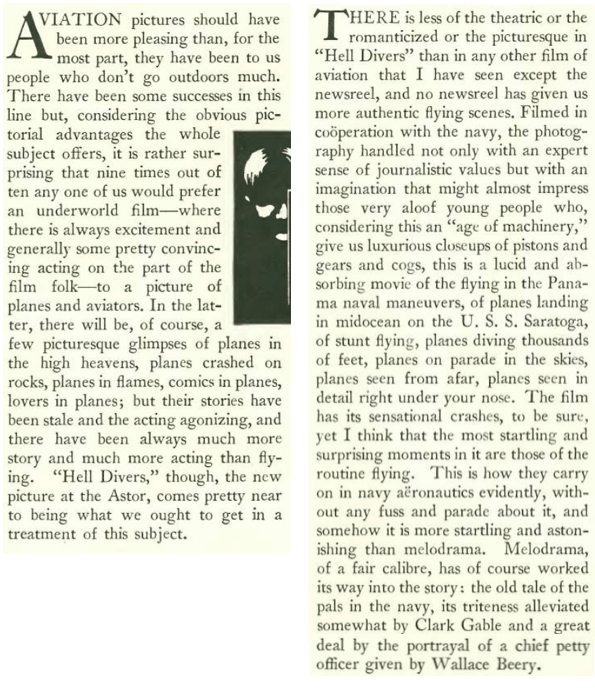 AVIATION pictures should have been more pleasing than, for the most part, they have been to us people who don't go outdoors much. There have been some successes in this line but, considering the obvious pictorial advantages the whole subject offers, it is rather surprising that nine times out of ten any one of us would prefer an underworld film—where there is always excitement and generally some pretty convincing acting on the part of the film folk—to a picture of planes and aviators. In the latter, there will be, of course, a few picturesque glimpses of planes in the high heavens, planes crashed on rocks, planes in flames, comics in planes, lovers in planes; but their stories have been stale and the acting agonizing, and there have been always much more story and much more acting than flying. "Hell Divers," though, the new picture at the Astor, comes pretty near to being what we ought to get in a treatment of this subject.

THERE is less of the theatric or the romanticized or the picturesque in "Hell Divers" than in any other film of aviation that I have seen except the newsreel, and no newsreel has given us more authentic flying scenes. Filmed in coöperation with the navy, the photography handled not only with an expert sense of journalistic values but with an imagination that might almost impress those very aloof young people who, considering this an "age of machinery," give us luxurious closeups of pistons and gears and cogs, this is a lucid and absorbing movie of the flying in the Panama naval maneuvers, of planes landing in midocean on the U. S. S. Saratoga, of stunt flying, planes diving thousands of feet, planes on parade in the skies, planes seen from afar, planes seen in detail right under your nose. The film has its sensational crashes, to be sure, yet I think that the most startling and surprising moments in it are those of the routine flying. This is how they carry on in navy aëronautics evidently, without any fuss and parade about it, and somehow it is more startling and astonishing than melodrama. Melodrama, of a fair calibre, has of course worked its way into the story: the old tale of the pals in the navy, its triteness alleviated somewhat by Clark Gable and a great deal by the portrayal of a chief petty officer given by Wallace Beery.